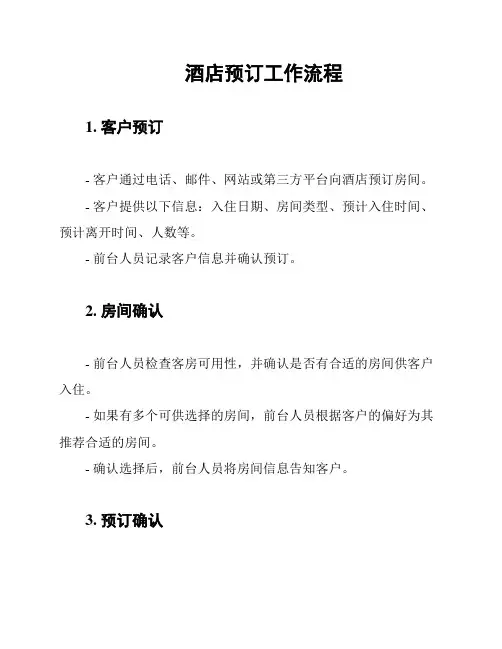 酒店预订工作流程

1. 客户预订

- 客户通过电话、邮件、网站或第三方平台向酒店预订房间。

- 客户提供以下信息：入住日期、房间类型、预计入住时间、预计离开时间、人数等。

- 前台人员记录客户信息并确认预订。

2. 房间确认

- 前台人员检查客房可用性，并确认是否有合适的房间供客户入住。

- 如果有多个可供选择的房间，前台人员根据客户的偏好为其推荐合适的房间。

- 确认选择后，前台人员将房间信息告知客户。

3. 预订确认